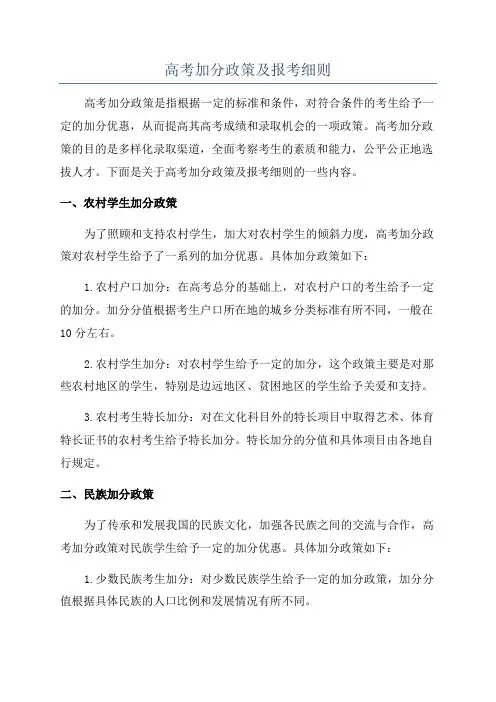 高考加分政策及报考细则

高考加分政策是指根据一定的标准和条件，对符合条件的考生给予一定的加分优惠，从而提高其高考成绩和录取机会的一项政策。高考加分政策的目的是多样化录取渠道，全面考察考生的素质和能力，公平公正地选拔人才。下面是关于高考加分政策及报考细则的一些内容。

一、农村学生加分政策

为了照顾和支持农村学生，加大对农村学生的倾斜力度，高考加分政策对农村学生给予了一系列的加分优惠。具体加分政策如下：

1.农村户口加分：在高考总分的基础上，对农村户口的考生给予一定的加分。加分分值根据考生户口所在地的城乡分类标准有所不同，一般在10分左右。

2.农村学生加分：对农村学生给予一定的加分，这个政策主要是对那些农村地区的学生，特别是边远地区、贫困地区的学生给予关爱和支持。

3.农村考生特长加分：对在文化科目外的特长项目中取得艺术、体育特长证书的农村考生给予特长加分。特长加分的分值和具体项目由各地自行规定。

二、民族加分政策

为了传承和发展我国的民族文化，加强各民族之间的交流与合作，高考加分政策对民族学生给予一定的加分优惠。具体加分政策如下：

1.少数民族考生加分：对少数民族学生给予一定的加分政策，加分分值根据具体民族的人口比例和发展情况有所不同。